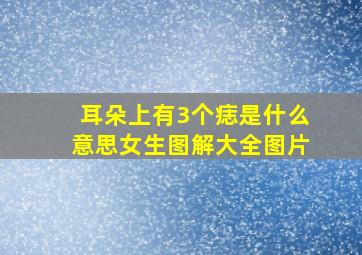 耳朵上有3个痣是什么意思女生图解大全图片